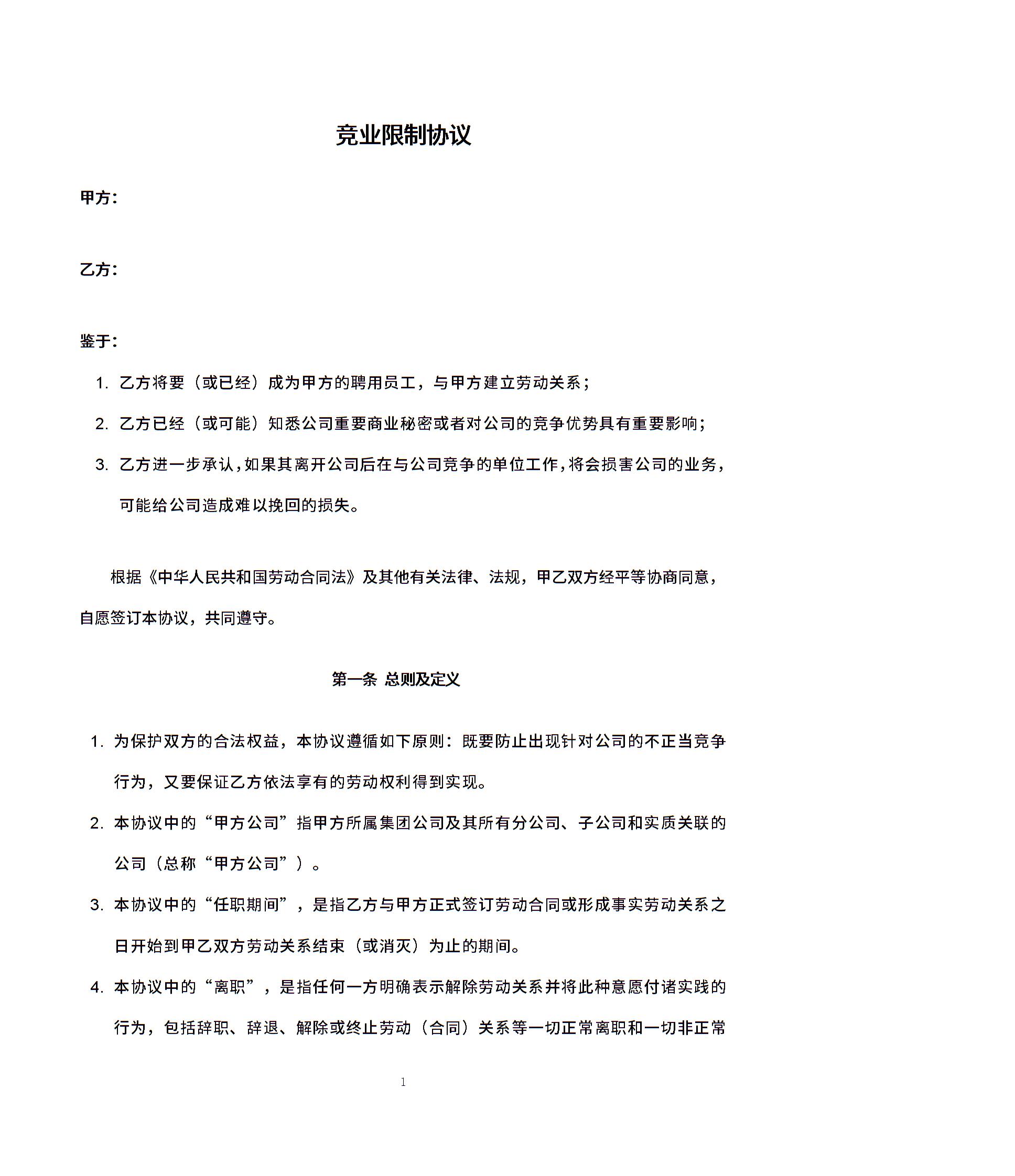 竞业限制协议

甲方：

乙方：

鉴于：

1. 乙方将要（或已经）成为甲方的聘用员工，与甲方建立劳动关系；

2. 乙方已经（或可能）知悉公司重要商业秘密或者对公司的竞争优势具有重要影响；

3. 乙方进一步承认，如果其离开公司后在与公司竞争的单位工作，将会损害公司的业务，可能给公司造成难以挽回的损失。

根据《中华人民共和国劳动合同法》及其他有关法律、法规，甲乙双方经平等协商同意，自愿签订本协议，共同遵守。

第一条 总则及定义

1. 为保护双方的合法权益，本协议遵循如下原则：既要防止出现针对公司的不正当竞争行为，又要保证乙方依法享有的劳动权利得到实现。

2. 本协议中的“甲方公司”指甲方所属集团公司及其所有分公司、子公司和实质关联的公司（总称“甲方公司”）。

3. 本协议中的“任职期间”，是指乙方与甲方正式签订劳动合同或形成事实劳动关系之日开始到甲乙双方劳动关系结束（或消灭）为止的期间。

4. 本协议中的“离职”，是指任何一方明确表示解除劳动关系并将此种意愿付诸实践的行为，包括辞职、辞退、解除或终止劳动（合同）关系等一切正常离职和一切非正常

1